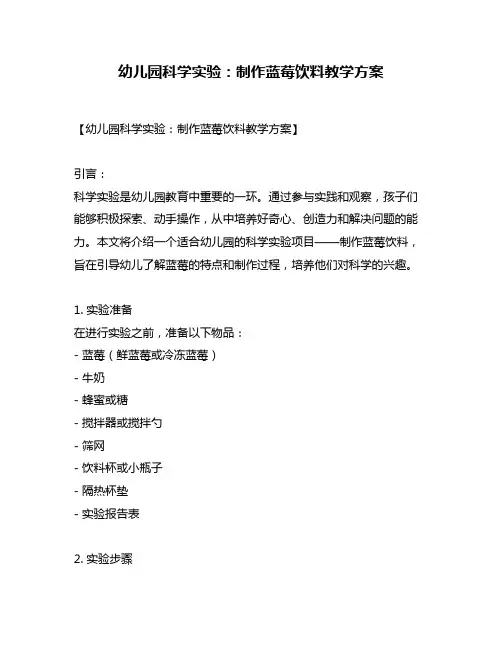 幼儿园科学实验：制作蓝莓饮料教学方案

【幼儿园科学实验：制作蓝莓饮料教学方案】

引言：
科学实验是幼儿园教育中重要的一环。通过参与实践和观察，孩子们能够积极探索、动手操作，从中培养好奇心、创造力和解决问题的能力。本文将介绍一个适合幼儿园的科学实验项目——制作蓝莓饮料，旨在引导幼儿了解蓝莓的特点和制作过程，培养他们对科学的兴趣。

1. 实验准备
在进行实验之前，准备以下物品：
- 蓝莓（鲜蓝莓或冷冻蓝莓）
- 牛奶
- 蜂蜜或糖
- 搅拌器或搅拌勺
- 筛网
- 饮料杯或小瓶子
- 隔热杯垫
- 实验报告表

2. 实验步骤